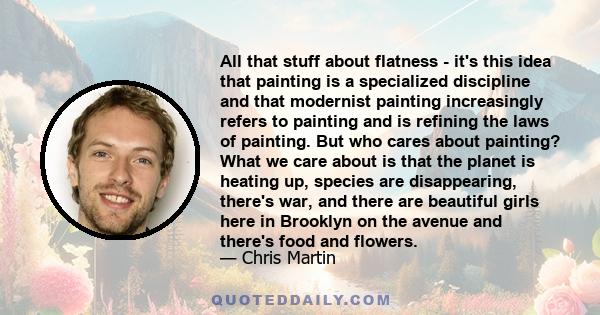 All that stuff about flatness - it's this idea that painting is a specialized discipline and that modernist painting increasingly refers to painting and is refining the laws of painting. But who cares about painting? What we care about is that the planet is heating up, species are disappearing, there's war, and there are beautiful girls here in Brooklyn on the avenue and there's food and flowers.
— Chris Martin

QUOTEDDAILY.COM